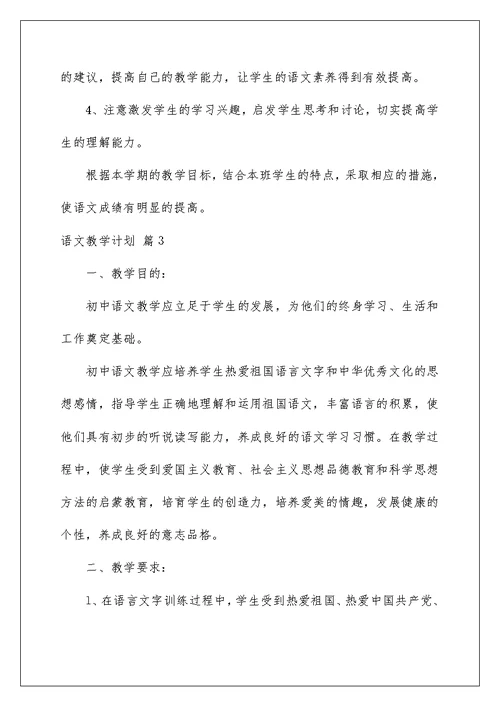 的建议，提高自己的教学能力，让学生的语文素养得到有效提高。

4、注意激发学生的学习兴趣，启发学生思考和讨论，切实提高学生的理解能力。

根据本学期的教学目标，结合本班学生的特点，采取相应的措施，使语文成绩有明显的提高。

语文教学计划 篇3

一、教学目的：

初中语文教学应立足于学生的发展，为他们的终身学习、生活和工作奠定基础。

初中语文教学应培养学生热爱祖国语言文字和中华优秀文化的思想感情，指导学生正确地理解和运用祖国语文，丰富语言的积累，使他们具有初步的听说读写能力，养成良好的语文学习习惯。在教学过程中，使学生受到爱国主义教育、社会主义思想品德教育和科学思想方法的启蒙教育，培育学生的创造力，培养爱美的情趣，发展健康的个性，养成良好的意志品格。

二、教学要求：

1、在语言文字训练过程中，学生受到热爱祖国、热爱中国共产党、